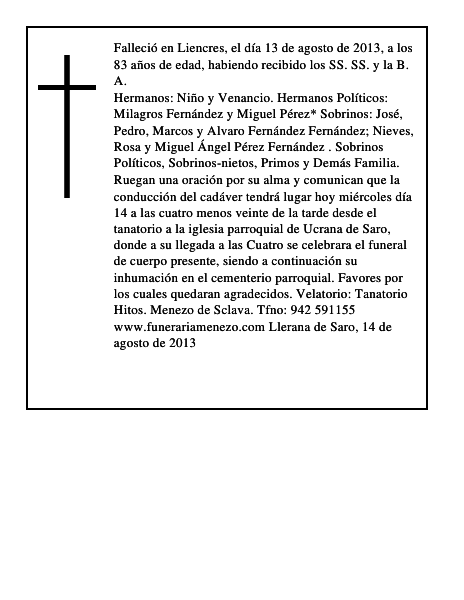 Falleció en Liencres, el día 13 de agosto de 2013, a los 83 años de edad, habiendo recibido los SS. SS. y la B. A.

Hermanos: Niño y Venancio. Hermanos Políticos: Milagros Fernández y Miguel Pérez* Sobrinos: José, Pedro, Marcos y Alvaro Fernández Fernández; Nieves, Rosa y Miguel Ángel Pérez Fernández . Sobrinos Políticos, Sobrinos-nietos, Primos y Demás Familia. Ruegan una oración por su alma y comunican que la conducción del cadáver tendrá lugar hoy miércoles día 14 a las cuatro menos veinte de la tarde desde el tanatorio a la iglesia parroquial de Ucrana de Saro, donde a su llegada a las Cuatro se celebrara el funeral de cuerpo presente, siendo a continuación su inhumación en el cementerio parroquial. Favores por los cuales quedaran agradecidos. Velatorio: Tanatorio Hitos. Menezo de Sclava. Tfno: 942 591155 www.funerariamenezo.com Llerana de Saro, 14 de agosto de 2013